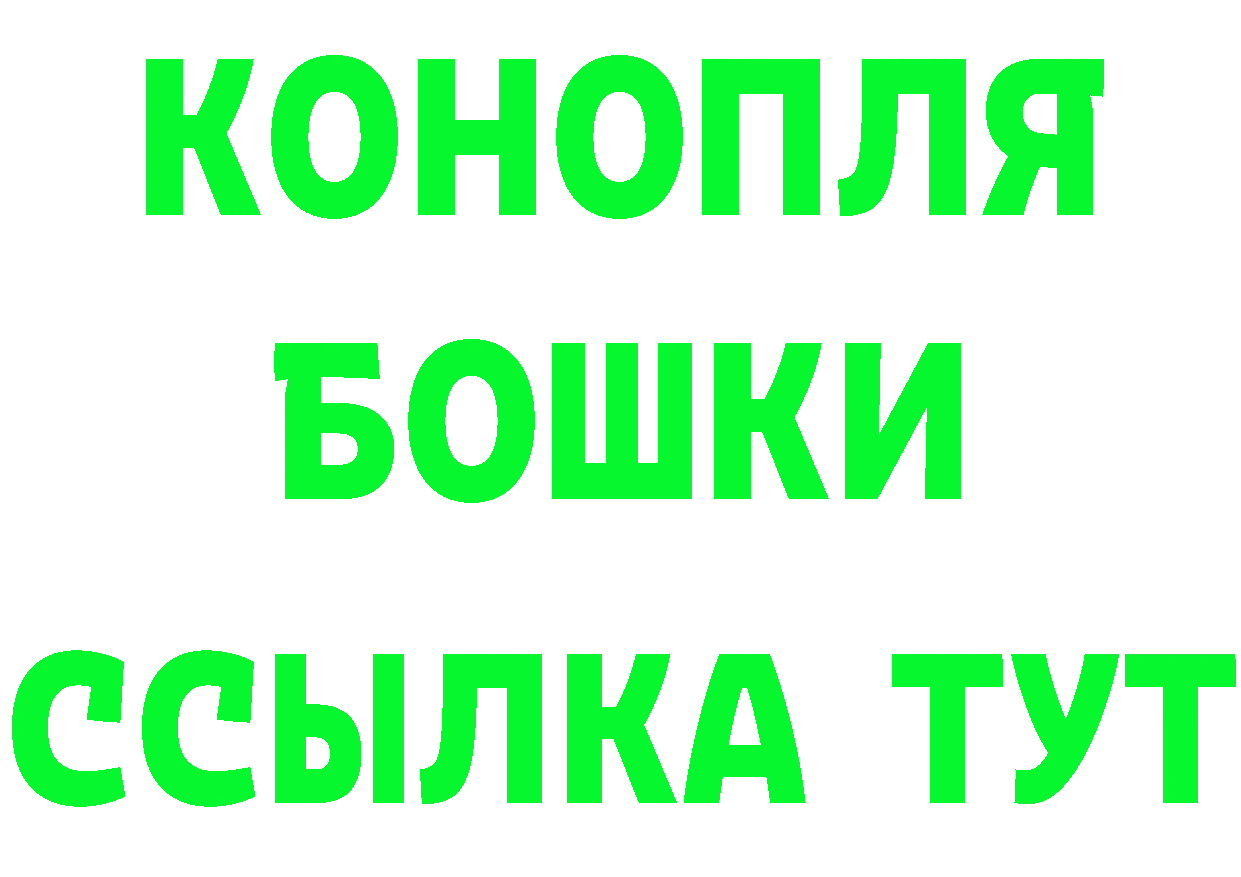 КОНОПЛЯ
БОШКИ
ССЫЛКА ТУТ